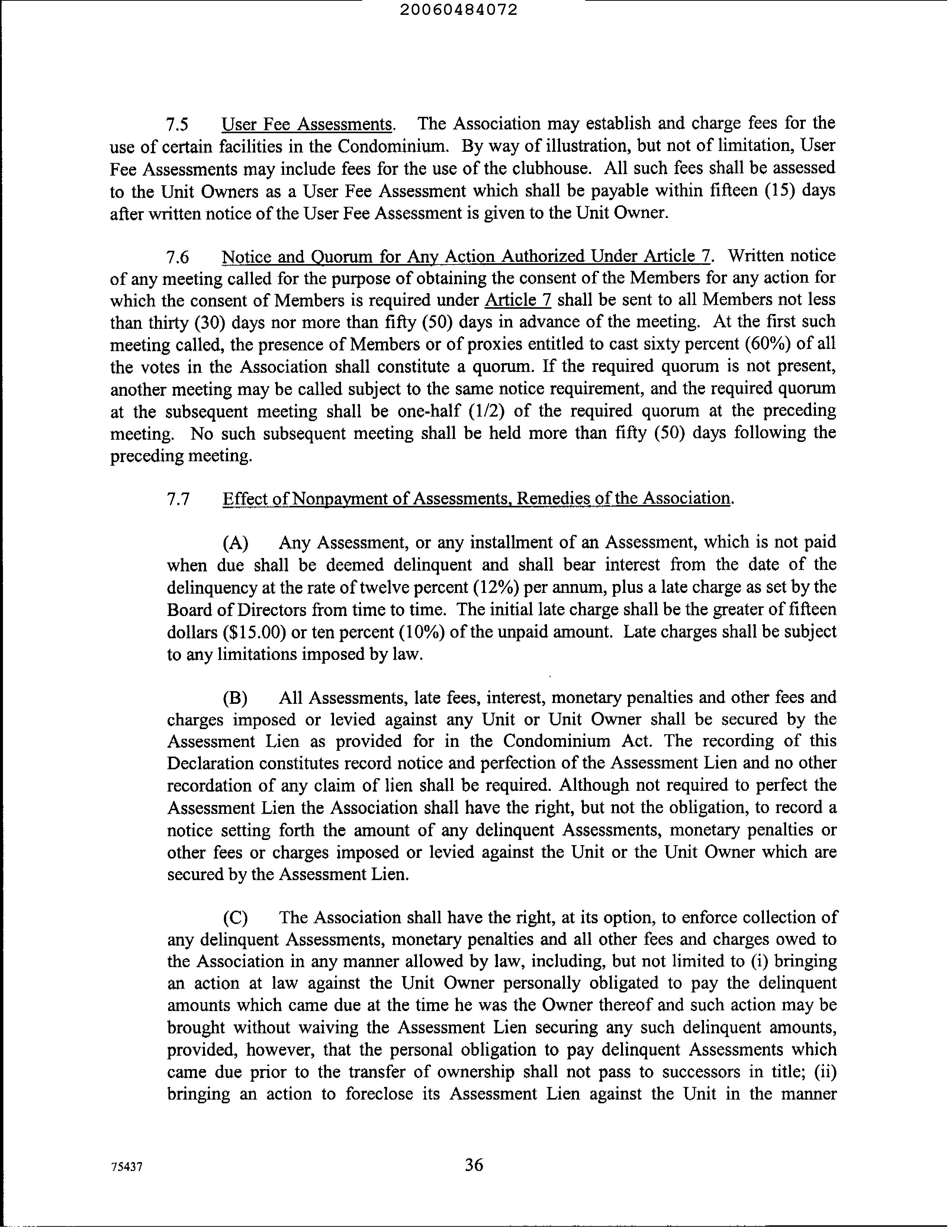 20060484072

7.5 User Fee Assessments. The Association may establish and charge fees for the use of certain facilities in the Condominium. By way of illustration, but not of limitation, User Fee Assessments may include fees for the use of the clubhouse. All such fees shall be assessed to the Unit Owners as a User Fee Assessment which shall be payable within fifteen (15) days after written notice of the User Fee Assessment is given to the Unit Owner.

7.6 Notice and Quorum for Any Action Authorized Under Article 7. Written notice of any meeting called for the purpose of obtaining the consent of the Members for any action for which the consent of Members is required under Article 7 shall be sent to all Members not less than thirty (30) days nor more than fifty (50) days in advance of the meeting. At the first such meeting called, the presence of Members or of proxies entitled to cast sixty percent (60%) of all the votes in the Association shall constitute a quorum. If the required quorum is not present, another meeting may be called subject to the same notice requirement, and the required quorum at the subsequent meeting shall be one-half (1/2) of the required quorum at the preceding meeting. No such subsequent meeting shall be held more than fifty (50) days following the preceding meeting.

7.7 Effect of Nonpayment of Assessments, Remedies of the Association.

(A) Any Assessment, or any installment of an Assessment, which is not paid when due shall be deemed delinquent and shall bear interest from the date of the delinquency at the rate of twelve percent (12%) per annum, plus a late charge as set by the Board of Directors from time to time. The initial late charge shall be the greater of fifteen dollars ($15.00) or ten percent (10%) of the unpaid amount. Late charges shall be subject to any limitations imposed by law.

(B) All Assessments, late fees, interest, monetary penalties and other fees and charges imposed or levied against any Unit or Unit Owner shall be secured by the Assessment Lien as provided for in the Condominium Act. The recording of this Declaration constitutes record notice and perfection of the Assessment Lien and no other recordation of any claim of lien shall be required. Although not required to perfect the Assessment Lien the Association shall have the right, but not the obligation, to record a notice setting forth the amount of any delinquent Assessments, monetary penalties or other fees or charges imposed or levied against the Unit or the Unit Owner which are secured by the Assessment Lien.

(C) The Association shall have the right, at its option, to enforce collection of any delinquent Assessments, monetary penalties and all other fees and charges owed to the Association in any manner allowed by law, including, but not limited to (i) bringing an action at law against the Unit Owner personally obligated to pay the delinquent amounts which came due at the time he was the Owner thereof and such action may be brought without waiving the Assessment Lien securing any such delinquent amounts, provided, however, that the personal obligation to pay delinquent Assessments which came due prior to the transfer of ownership shall not pass to successors in title; (ii) bringing an action to foreclose its Assessment Lien against the Unit in the manner

75437

36